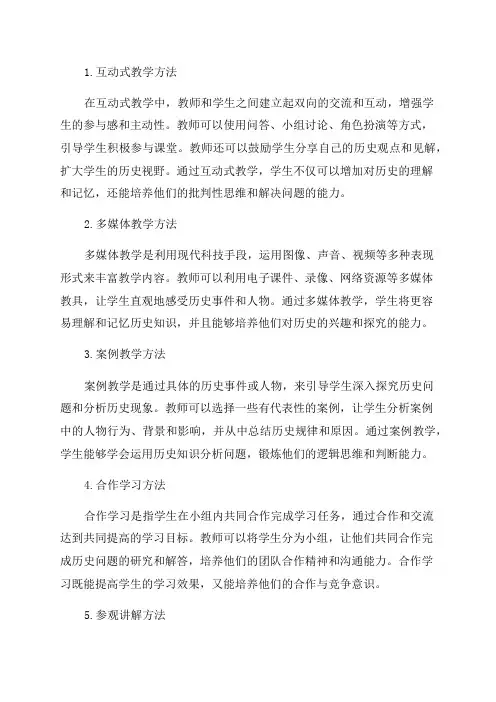 1.互动式教学方法

在互动式教学中，教师和学生之间建立起双向的交流和互动，增强学生的参与感和主动性。教师可以使用问答、小组讨论、角色扮演等方式，引导学生积极参与课堂。教师还可以鼓励学生分享自己的历史观点和见解，扩大学生的历史视野。通过互动式教学，学生不仅可以增加对历史的理解和记忆，还能培养他们的批判性思维和解决问题的能力。

2.多媒体教学方法

多媒体教学是利用现代科技手段，运用图像、声音、视频等多种表现形式来丰富教学内容。教师可以利用电子课件、录像、网络资源等多媒体教具，让学生直观地感受历史事件和人物。通过多媒体教学，学生将更容易理解和记忆历史知识，并且能够培养他们对历史的兴趣和探究的能力。

3.案例教学方法

案例教学是通过具体的历史事件或人物，来引导学生深入探究历史问题和分析历史现象。教师可以选择一些有代表性的案例，让学生分析案例中的人物行为、背景和影响，并从中总结历史规律和原因。通过案例教学，学生能够学会运用历史知识分析问题，锻炼他们的逻辑思维和判断能力。

4.合作学习方法

合作学习是指学生在小组内共同合作完成学习任务，通过合作和交流达到共同提高的学习目标。教师可以将学生分为小组，让他们共同合作完成历史问题的研究和解答，培养他们的团队合作精神和沟通能力。合作学习既能提高学生的学习效果，又能培养他们的合作与竞争意识。

5.参观讲解方法